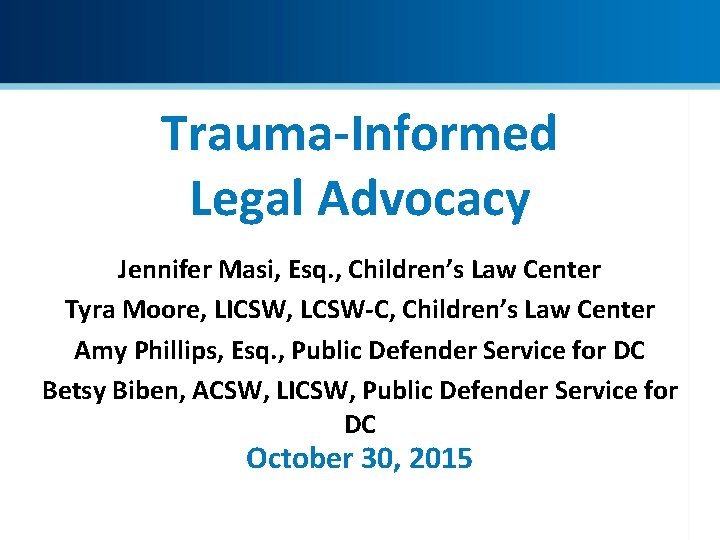 Trauma-Informed Legal Advocacy

Jennifer Masi, Esq., Children's Law Center

Tyra Moore, LICSW, LCSW-C, Children's Law Center

Amy Phillips, Esq., Public Defender Service for DC

Betsy Biben, ACSW, LICSW, Public Defender Service for DC

October 30, 2015